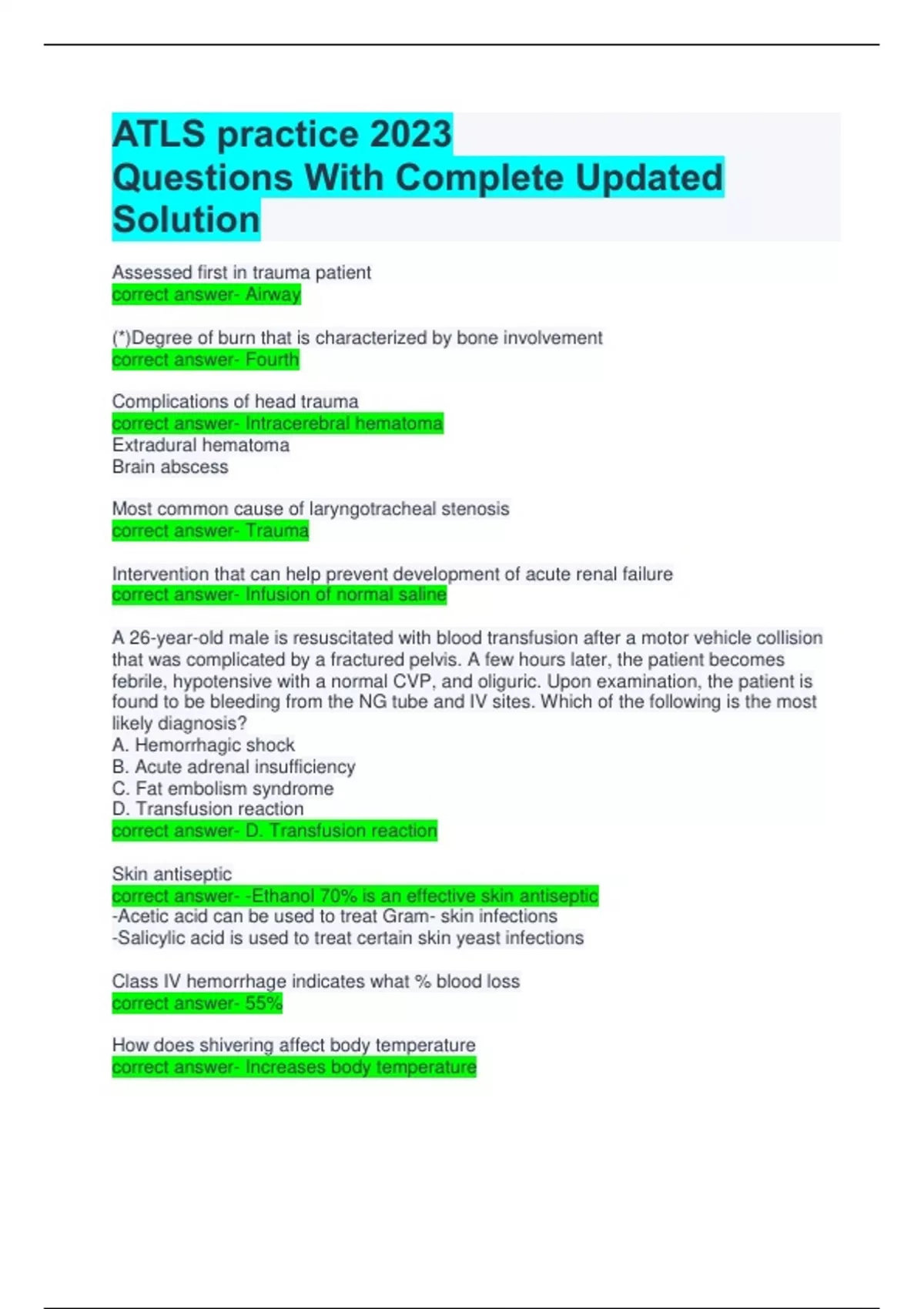 ATLS practice 2023
Questions With Complete Updated Solution

Assessed first in trauma patient
correct answer- Airway

(*)Degree of burn that is characterized by bone involvement
correct answer- Fourth

Complications of head trauma
correct answer- Intracerebral hematoma
Extradural hematoma
Brain abscess

Most common cause of laryngotracheal stenosis
correct answer- Trauma

Intervention that can help prevent development of acute renal failure
correct answer- Infusion of normal saline

A 26-year-old male is resuscitated with blood transfusion after a motor vehicle collision that was complicated by a fractured pelvis. A few hours later, the patient becomes febrile, hypotensive with a normal CVP, and oliguric. Upon examination, the patient is found to be bleeding from the NG tube and IV sites. Which of the following is the most likely diagnosis?
A. Hemorrhagic shock
B. Acute adrenal insufficiency
C. Fat embolism syndrome
D. Transfusion reaction
correct answer- D. Transfusion reaction

Skin antiseptic
correct answer- -Ethanol 70% is an effective skin antiseptic
-Acetic acid can be used to treat Gram- skin infections
-Salicylic acid is used to treat certain skin yeast infections

Class IV hemorrhage indicates what % blood loss
correct answer- 55%

How does shivering affect body temperature
correct answer- Increases body temperature